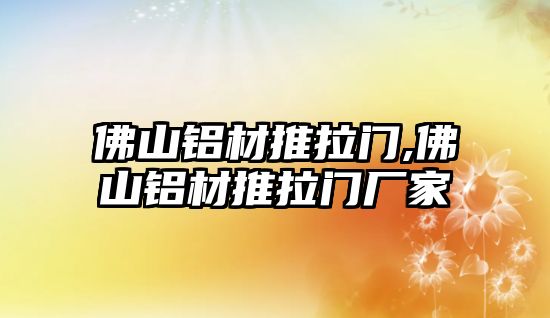 佛山铝材推拉门,佛山铝材推拉门厂家